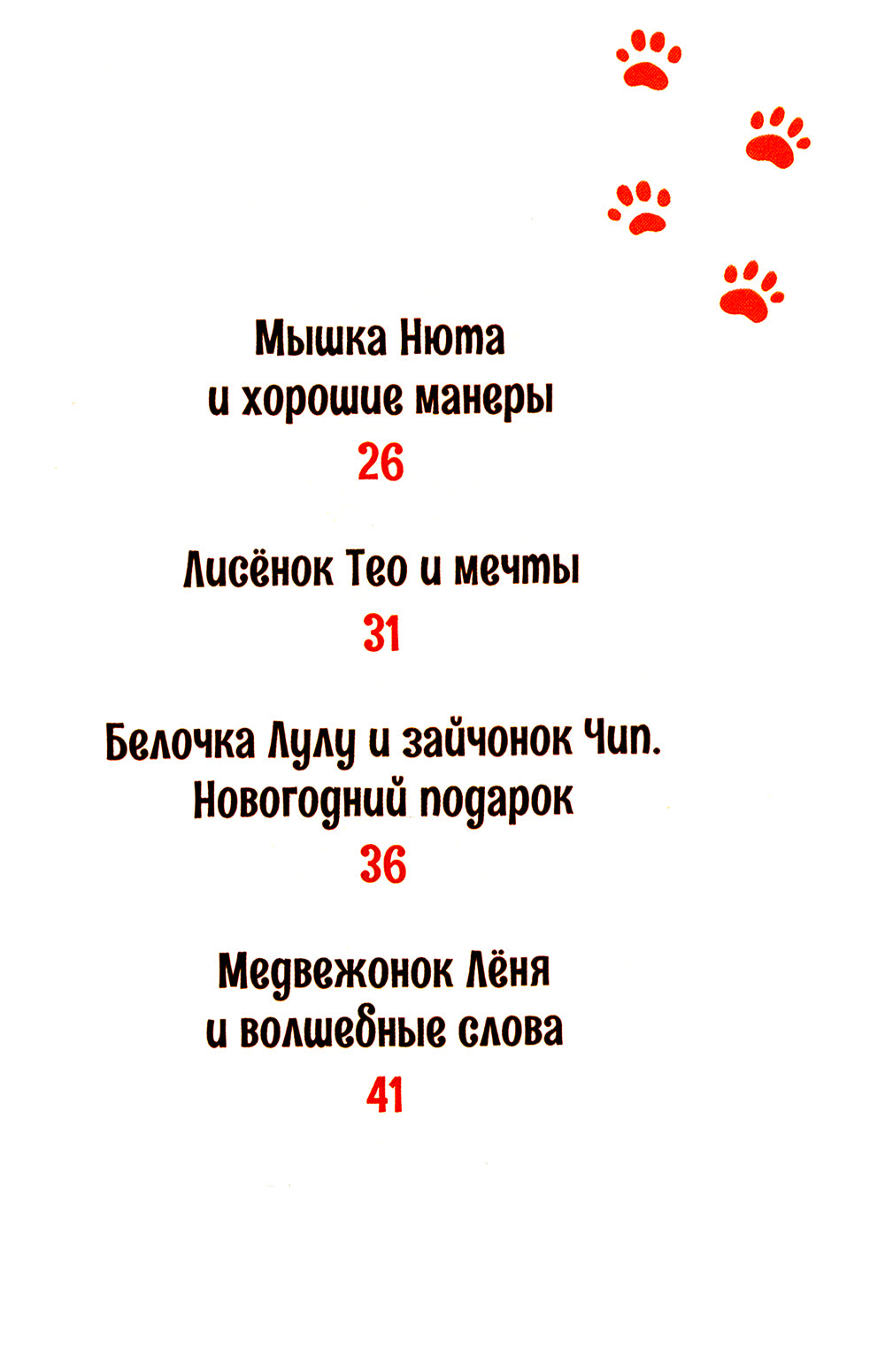 Мышка Нюта
и хорошие манеры
26

Лисёнок Тео и мечты
31

Белочка Лулу и зайчонок Чип.
Новогодний подарок
36

Медвежонок Лёня
и волшебные слова
41